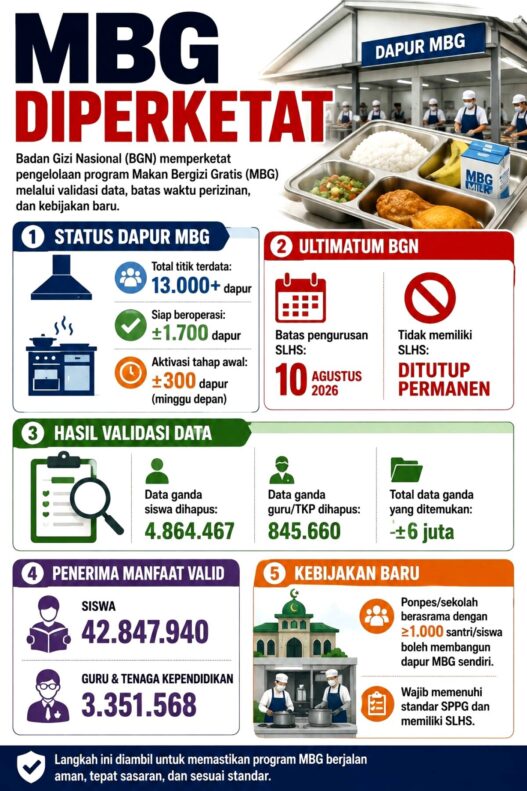 MBG DIPERKETAT

DAPUR MBG

MBG MILK

Badan Gizi Nasional (BGN) memperketat pengelolaan program Makan Bergizi Gratis (MBG) melalui validasi data, batas waktu perizinan, dan kebijakan baru.

1 STATUS DAPUR MBG

Total titik terdata: 13.000+ dapur

Siap beroperasi: ±1.700 dapur

Aktivasi tahap awal: ±300 dapur (minggu depan)

2 ULTIMATUM BGN

Batas pengurusan SLHS: 10 AGUSTUS 2026

Tidak memiliki SLHS: DITUTUP PERMANEN

3 HASIL VALIDASI DATA

Data ganda siswa dihapus: 4.864.467

Data ganda guru/TKP dihapus: 845.660

Total data ganda yang ditemukan: -±6 juta

4 PENERIMA MANFAAT VALID

SISWA 42.847.940

GURU & TENAGA KEPENDIDIKAN 3.351.568

5 KEBIJAKAN BARU

Ponpes/sekolah berasrama dengan ≥1.000 santri/siswa boleh membangun dapur MBG sendiri.

Wajib memenuhi standar SPPG dan memiliki SLHS.

Langkah ini diambil untuk memastikan program MBG berjalan aman, tepat sasaran, dan sesuai standar.